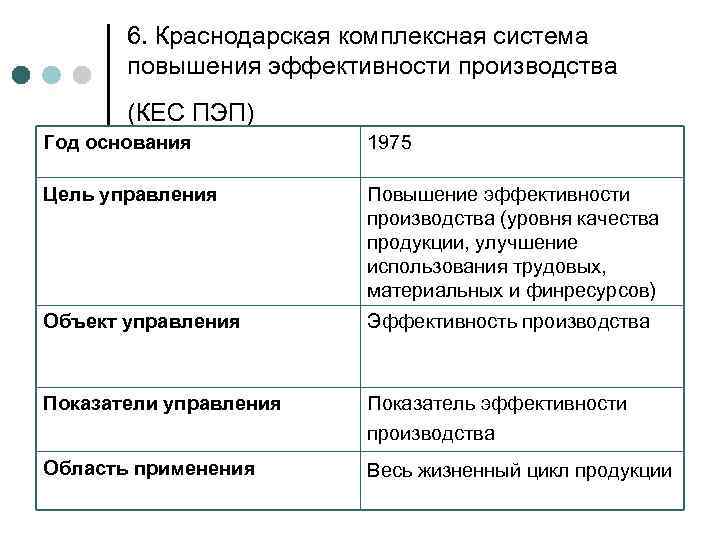 6. Краснодарская комплексная система повышения эффективности производства

(КЕС ПЭП)

| Год основания | 1975 |
|---|---|
| Цель управления | Повышение эффективности производства (уровня качества продукции, улучшение использования трудовых, материальных и финресурсов) |
| Объект управления | Эффективность производства |
| Показатели управления | Показатель эффективности производства |
| Область применения | Весь жизненный цикл продукции |